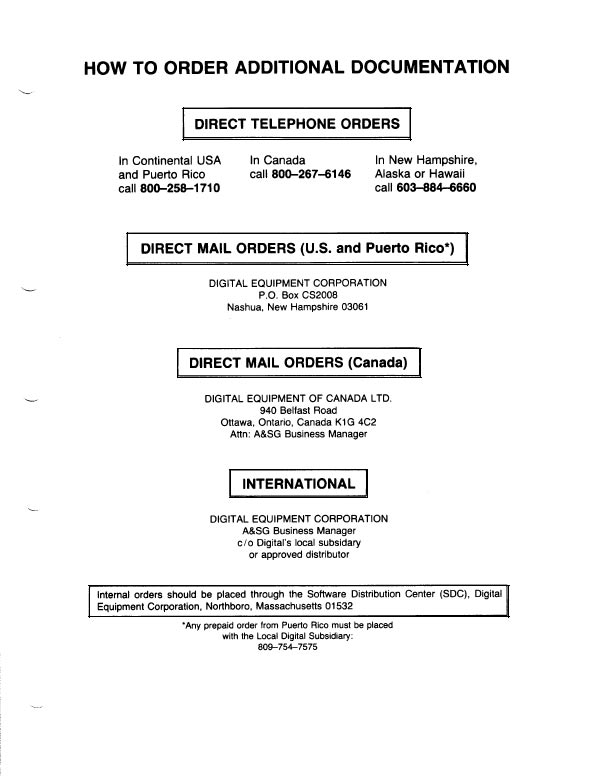 HOW TO ORDER ADDITIONAL DOCUMENTATION

DIRECT TELEPHONE ORDERS

In Continental USA and Puerto Rico call 800–258–1710

In Canada call 800–267–6146

In New Hampshire, Alaska or Hawaii call 603–884–6660

DIRECT MAIL ORDERS (U.S. and Puerto Rico*)

DIGITAL EQUIPMENT CORPORATION
P.O. Box CS2008
Nashua, New Hampshire 03061

DIRECT MAIL ORDERS (Canada)

DIGITAL EQUIPMENT OF CANADA LTD.
940 Belfast Road
Ottawa, Ontario, Canada K1G 4C2
Attn: A&SG Business Manager

INTERNATIONAL

DIGITAL EQUIPMENT CORPORATION
A&SG Business Manager
c/o Digital's local subsidary
or approved distributor

Internal orders should be placed through the Software Distribution Center (SDC), Digital Equipment Corporation, Northboro, Massachusetts 01532

*Any prepaid order from Puerto Rico must be placed with the Local Digital Subsidiary:
809–754–7575